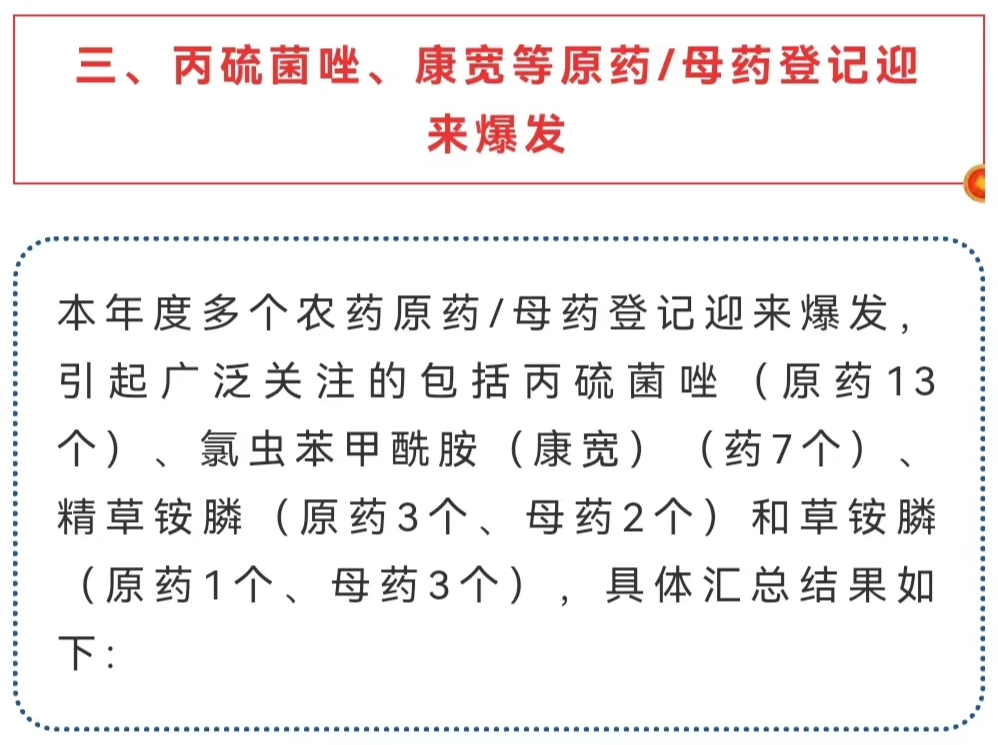 三、丙硫菌唑、康宽等原药/母药登记迎来爆发

本年度多个农药原药/母药登记迎来爆发，引起广泛关注的包括丙硫菌唑（原药13个）、氯虫苯甲酰胺（康宽）（药7个）、精草铵膦（原药3个、母药2个）和草铵膦（原药1个、母药3个），具体汇总结果如下：